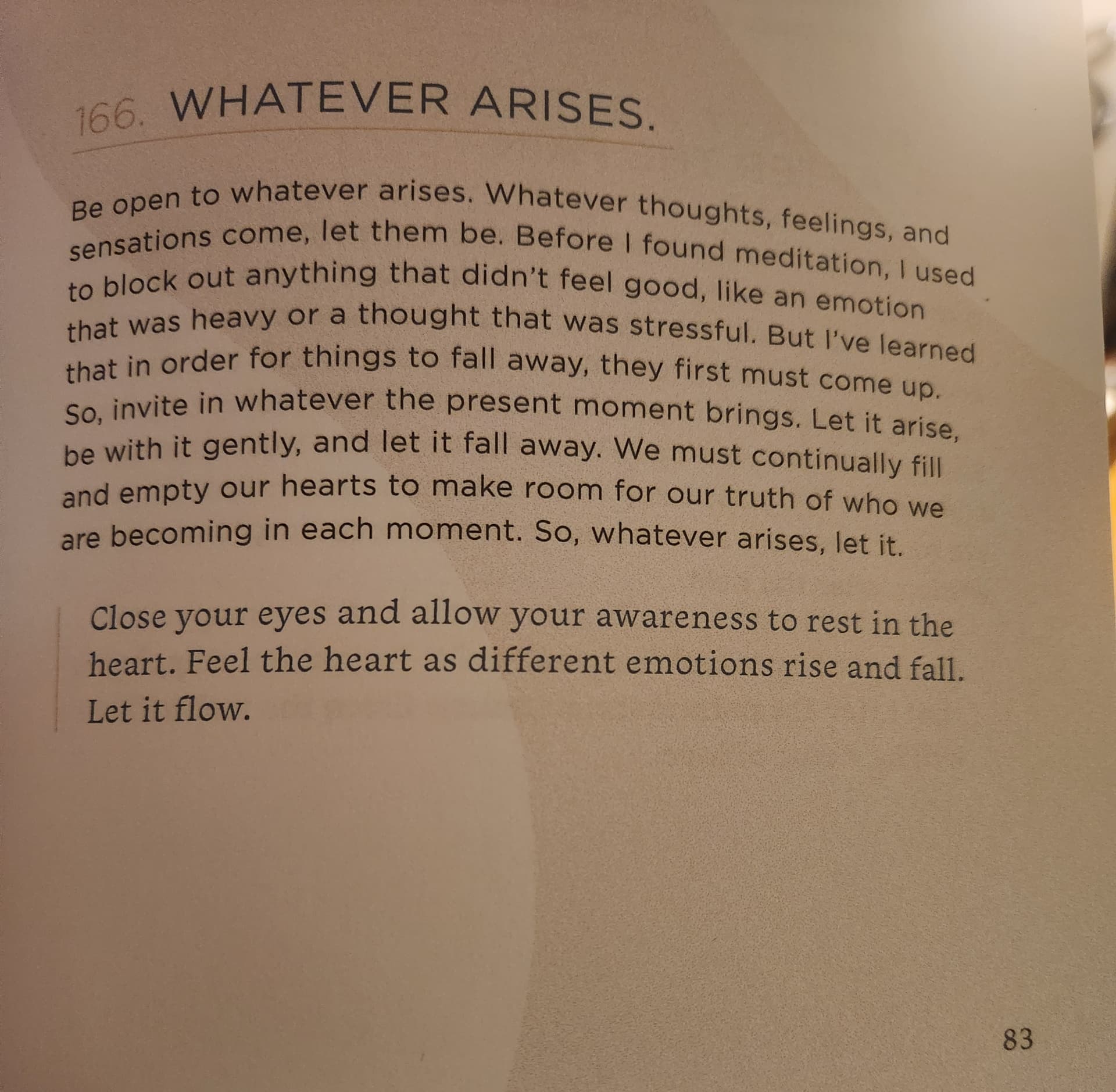 166. WHATEVER ARISES.

Be open to whatever arises. Whatever thoughts, feelings, and sensations come, let them be. Before I found meditation, I used to block out anything that didn't feel good, like an emotion that was heavy or a thought that was stressful. But I've learned that in order for things to fall away, they first must come up. So, invite in whatever the present moment brings. Let it arise, be with it gently, and let it fall away. We must continually fill and empty our hearts to make room for our truth of who we are becoming in each moment. So, whatever arises, let it.

Close your eyes and allow your awareness to rest in the heart. Feel the heart as different emotions rise and fall. Let it flow.

83